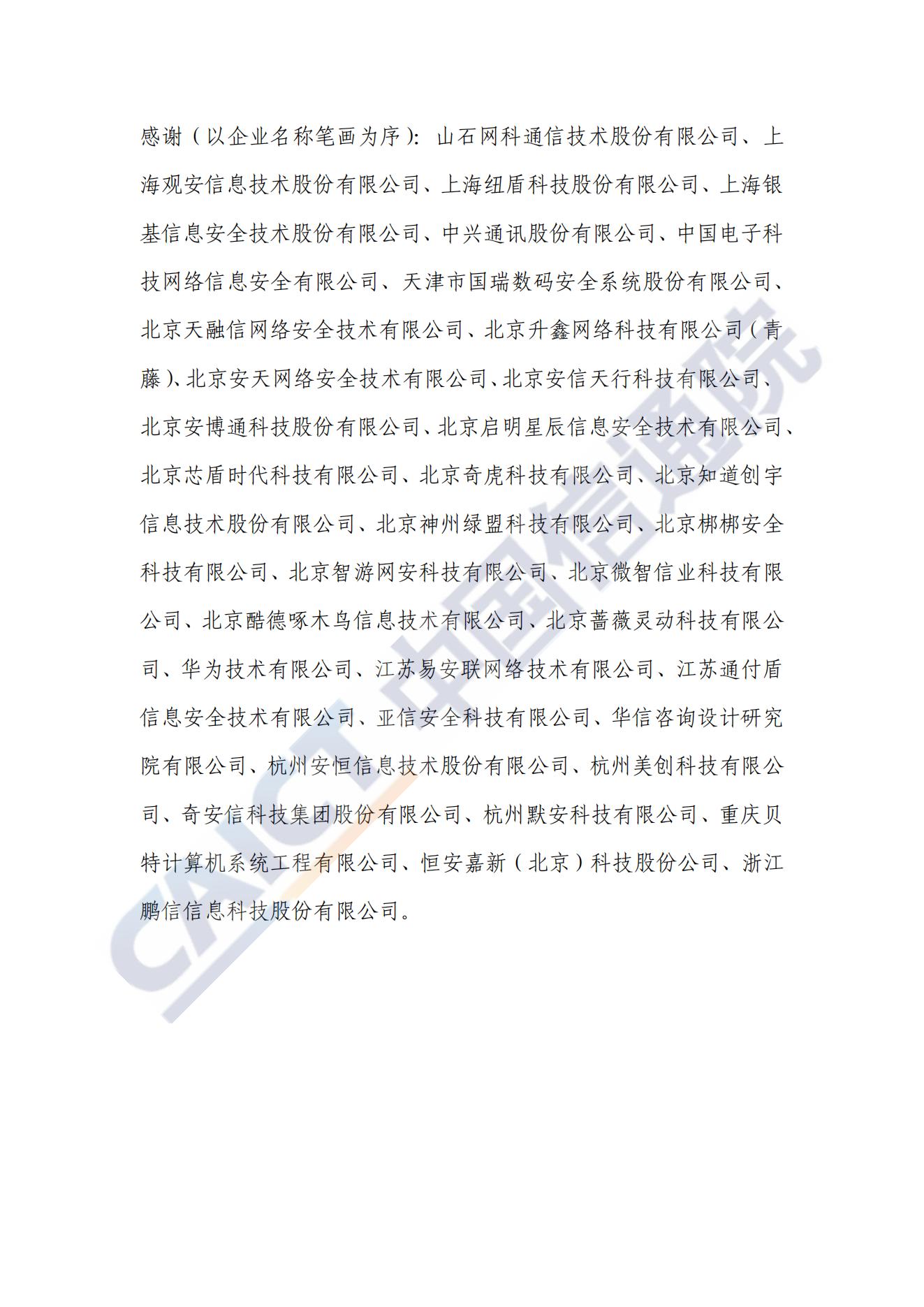 感谢（以企业名称笔画为序）：山石网科通信技术股份有限公司、上海观安信息技术股份有限公司、上海纽盾科技股份有限公司、上海银基信息安全技术股份有限公司、中兴通讯股份有限公司、中国电子科技网络信息安全有限公司、天津市国瑞数码安全系统股份有限公司、北京天融信网络安全技术有限公司、北京升鑫网络科技有限公司（青藤）、北京安天网络安全技术有限公司、北京安信天行科技有限公司、北京安博通科技股份有限公司、北京启明星辰信息安全技术有限公司、北京芯盾时代科技有限公司、北京奇虎科技有限公司、北京知道创宇信息技术股份有限公司、北京神州绿盟科技有限公司、北京梆梆安全科技有限公司、北京智游网安科技有限公司、北京微智信业科技有限公司、北京酷德啄木鸟信息技术有限公司、北京蔷薇灵动科技有限公司、华为技术有限公司、江苏易安联网络技术有限公司、江苏通付盾信息安全技术有限公司、亚信安全科技有限公司、华信咨询设计研究院有限公司、杭州安恒信息技术股份有限公司、杭州美创科技有限公司、奇安信科技集团股份有限公司、杭州默安科技有限公司、重庆贝特计算机系统工程有限公司、恒安嘉新（北京）科技股份公司、浙江鹏信信息科技股份有限公司。

CAICT 中国信通院